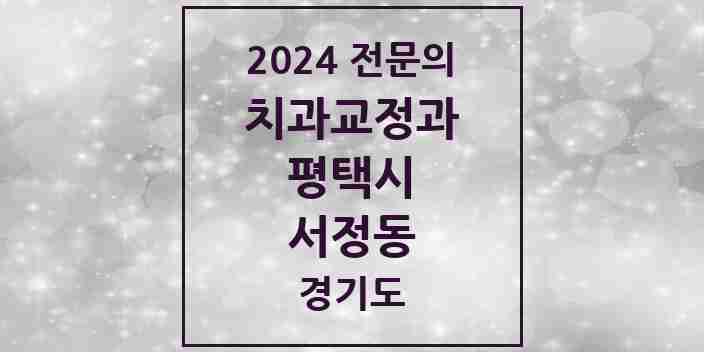 2024 전문의
치과교정과
평택시
서정동
경기도